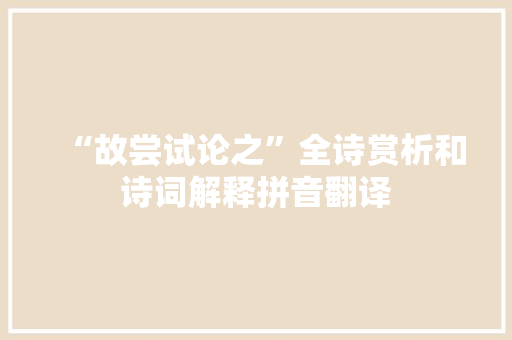 “故尝试论之”全诗赏析和诗词解释拼音翻译